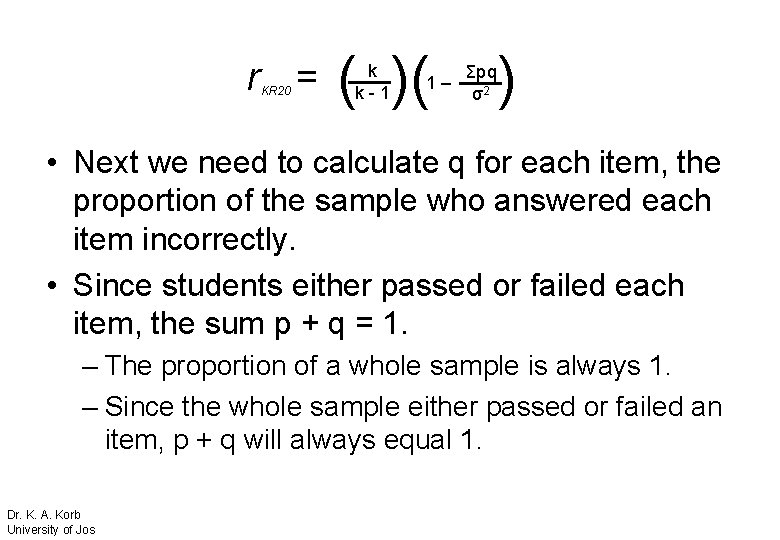 $r_{KR20} = \left(\frac{k}{k-1}\right)\left(1 - \frac{\Sigma pq}{\sigma^2}\right)$

• Next we need to calculate q for each item, the proportion of the sample who answered each item incorrectly.

• Since students either passed or failed each item, the sum p + q = 1.

– The proportion of a whole sample is always 1.

– Since the whole sample either passed or failed an item, p + q will always equal 1.

Dr. K. A. Korb
University of Jos